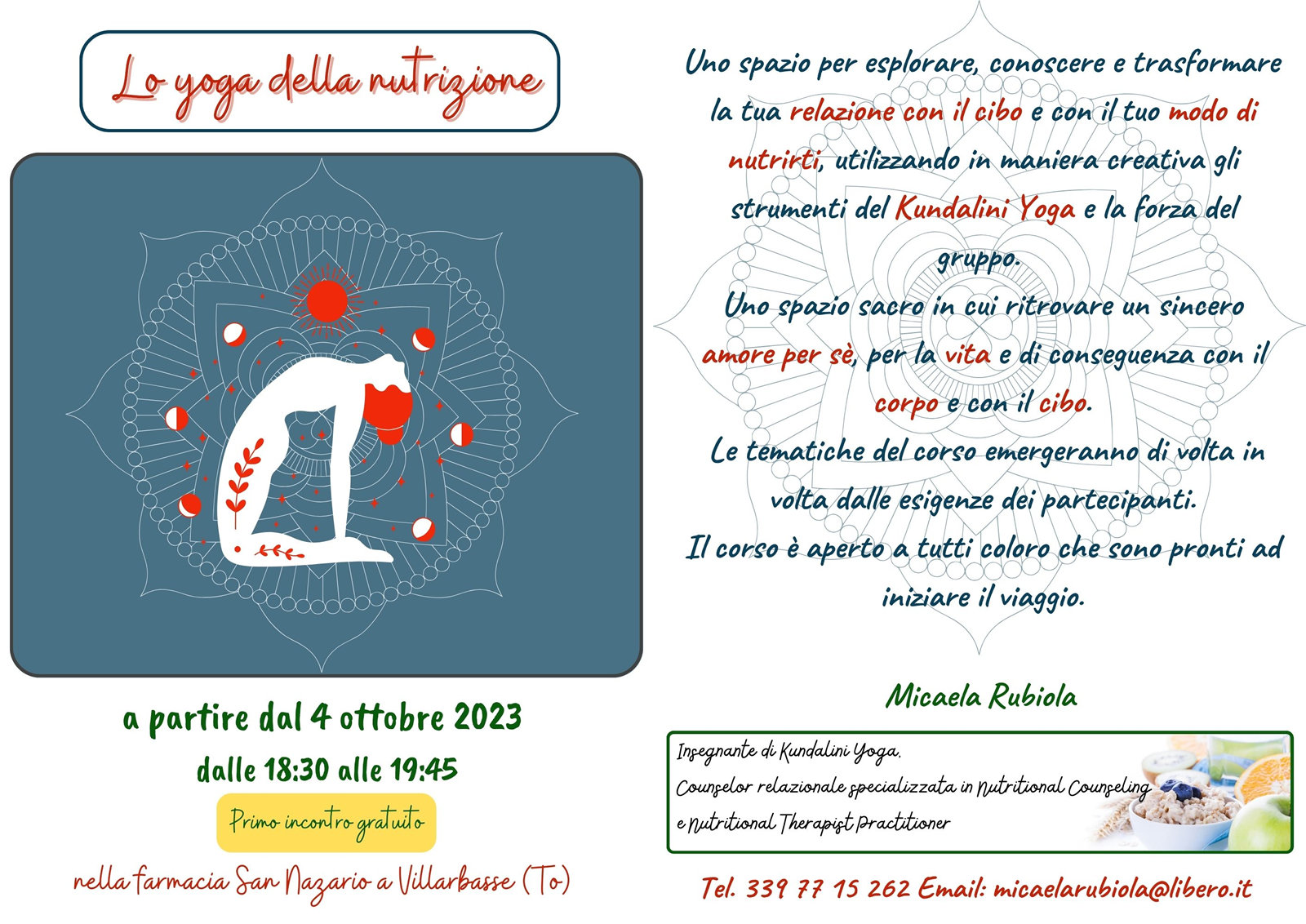 Lo yoga della nutrizione

a partire dal 4 ottobre 2023

dalle 18:30 alle 19:45

Primo incontro gratuito

nella farmacia San Nazario a Villarbasse (To)

Uno spazio per esplorare, conoscere e trasformare la tua relazione con il cibo e con il tuo modo di nutrirti, utilizzando in maniera creativa gli strumenti del Kundalini Yoga e la forza del gruppo.

Uno spazio sacro in cui ritrovare un sincero amore per sè, per la vita e di conseguenza con il corpo e con il cibo.

Le tematiche del corso emergeranno di volta in volta dalle esigenze dei partecipanti.

Il corso è aperto a tutti coloro che sono pronti ad iniziare il viaggio.

Micaela Rubiola

Insegnante di Kundalini Yoga,
Counselor relazionale specializzata in Nutritional Counseling
e Nutritional Therapist Practitioner

Tel. 339 77 15 262 Email: micaelarubiola@libero.it